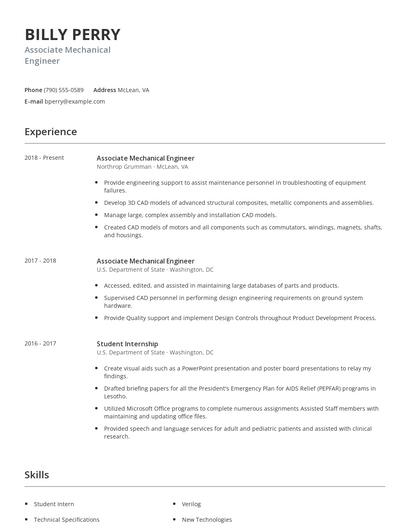 BILLY PERRY
Associate Mechanical Engineer

Phone (790) 555-0589 Address McLean, VA
E-mail bperry@example.com

Experience

2018 - Present

Associate Mechanical Engineer
Northrop Grumman - McLean, VA

- Provide engineering support to assist maintenance personnel in troubleshooting of equipment failures.
- Develop 3D CAD models of advanced structural composites, metallic components and assemblies.
- Manage large, complex assembly and installation CAD models.
- Created CAD models of motors and all components such as commutators, windings, magnets, shafts, and housings.

2017 - 2018

Associate Mechanical Engineer
U.S. Department of State - Washington, DC

- Accessed, edited, and assisted in maintaining large databases of parts and products.
- Supervised CAD personnel in performing design engineering requirements on ground system hardware.
- Provide Quality support and implement Design Controls throughout Product Development Process.

2016 - 2017

Student Internship
U.S. Department of State - Washington, DC

- Create visual aids such as a PowerPoint presentation and poster board presentations to relay my findings.
- Drafted briefing papers for all the President's Emergency Plan for AIDS Relief (PEPFAR) programs in Lesotho.
- Utilized Microsoft Office programs to complete numerous assignments Assisted Staff members with maintaining and updating office files.
- Provided speech and language services for adult and pediatric patients and assisted with clinical research.

Skills

- Student Intern
- Technical Specifications
- Verilog
- New Technologies